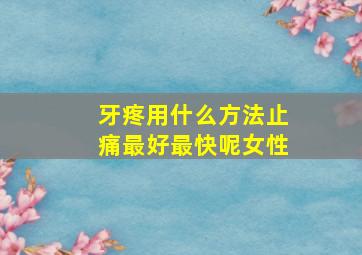 牙疼用什么方法止痛最好最快呢女性